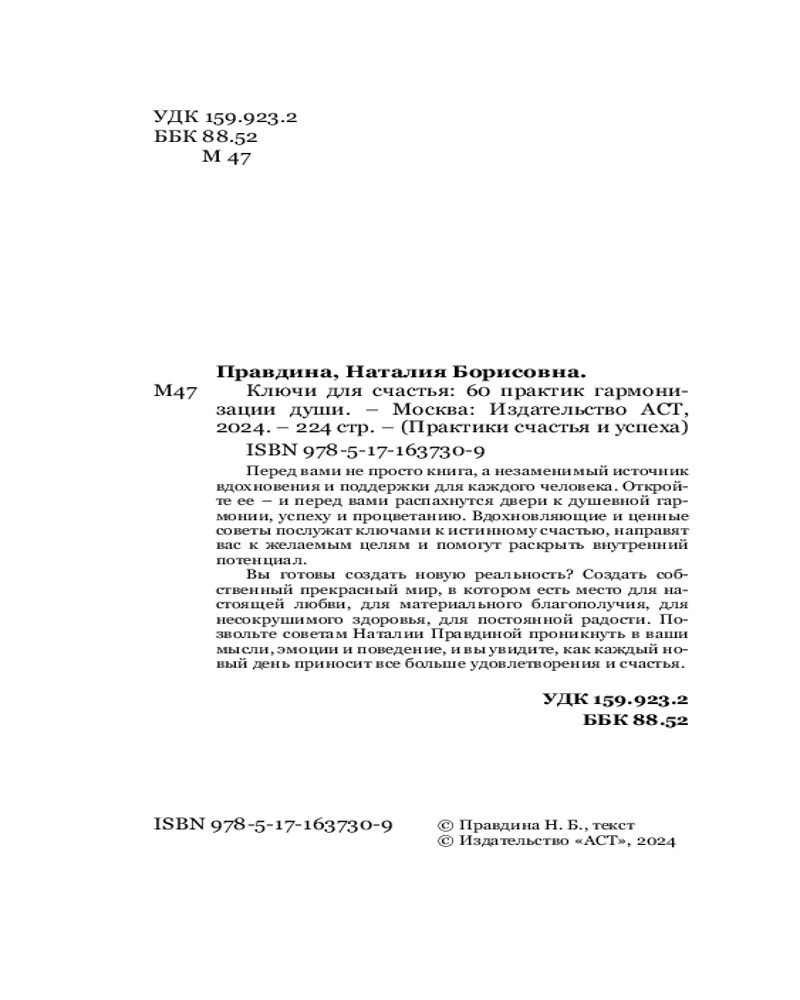 УДК 159.923.2
ББК 88.52
М 47

Правдина, Наталия Борисовна.

М47 Ключи для счастья: 60 практик гармонизации души. – Москва: Издательство АСТ, 2024. – 224 стр. – (Практики счастья и успеха)

ISBN 978-5-17-163730-9

Перед вами не просто книга, а незаменимый источник вдохновения и поддержки для каждого человека. Откройте ее – и перед вами распахнутся двери к душевной гармонии, успеху и процветанию. Вдохновляющие и ценные советы послужат ключами к истинному счастью, направят вас к желаемым целям и помогут раскрыть внутренний потенциал.

Вы готовы создать новую реальность? Создать собственный прекрасный мир, в котором есть место для настоящей любви, для материального благополучия, для несокрушимого здоровья, для постоянной радости. Позвольте советам Наталии Правдиной проникнуть в ваши мысли, эмоции и поведение, и вы увидите, как каждый новый день приносит все больше удовлетворения и счастья.

УДК 159.923.2
ББК 88.52

ISBN 978-5-17-163730-9

© Правдина Н. Б., текст
© Издательство «АСТ», 2024